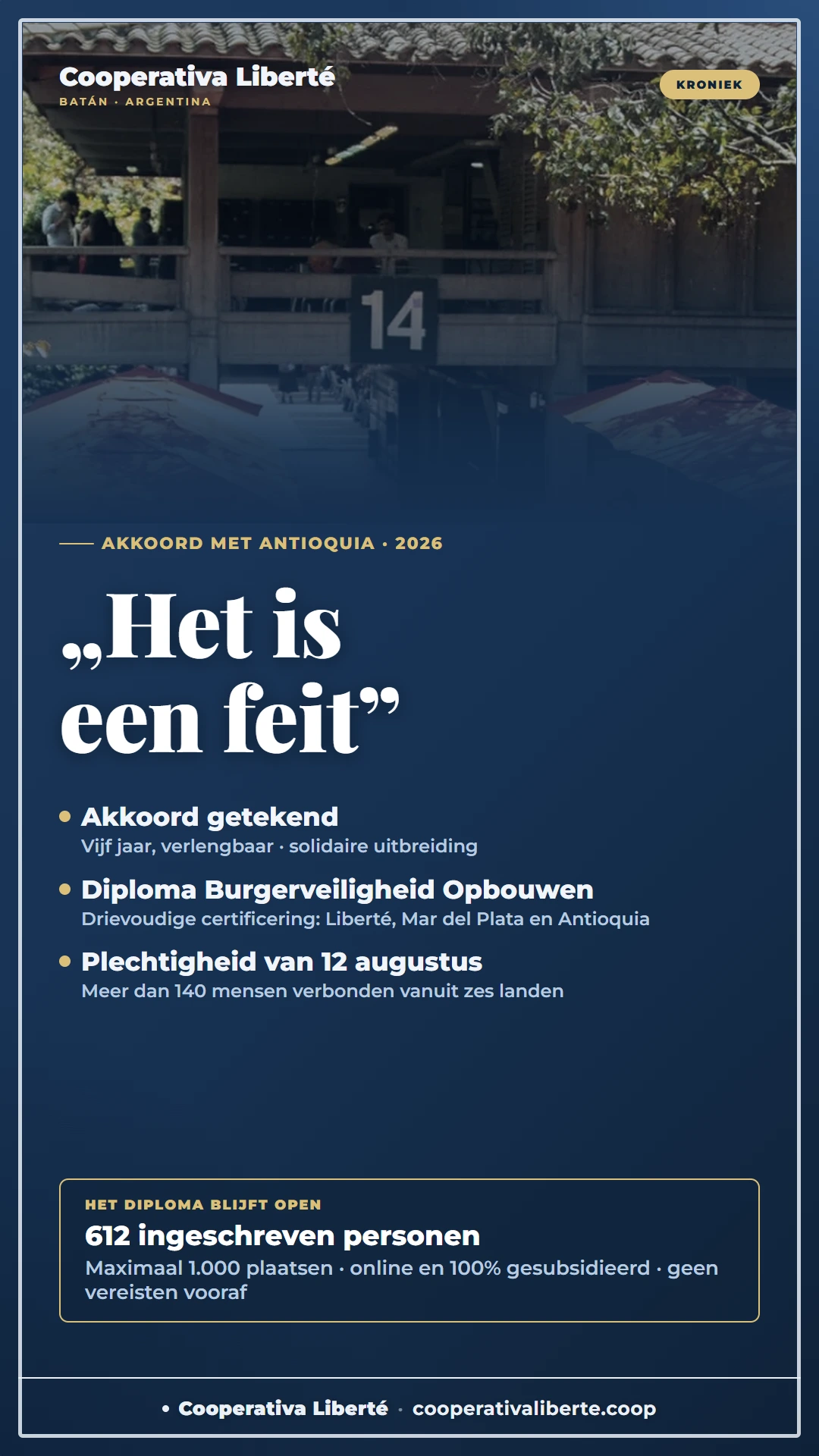 Cooperativa Liberté
BATÁN · ARGENTINA

KRONIEK

14

AKKOORD MET ANTIOQUIA · 2026

„Het is een feit”

• Akkoord getekend
Vijf jaar, verlengbaar · solidaire uitbreiding

• Diploma Burgerveiligheid Opbouwen
Drievoudige certificering: Liberté, Mar del Plata en Antioquia

• Plechtigheid van 12 augustus
Meer dan 140 mensen verbonden vanuit zes landen

HET DIPLOMA BLIJFT OPEN
612 ingeschreven personen
Maximaal 1.000 plaatsen · online en 100% gesubsidieerd · geen vereisten vooraf

• Cooperativa Liberté · cooperativaliberte.coop